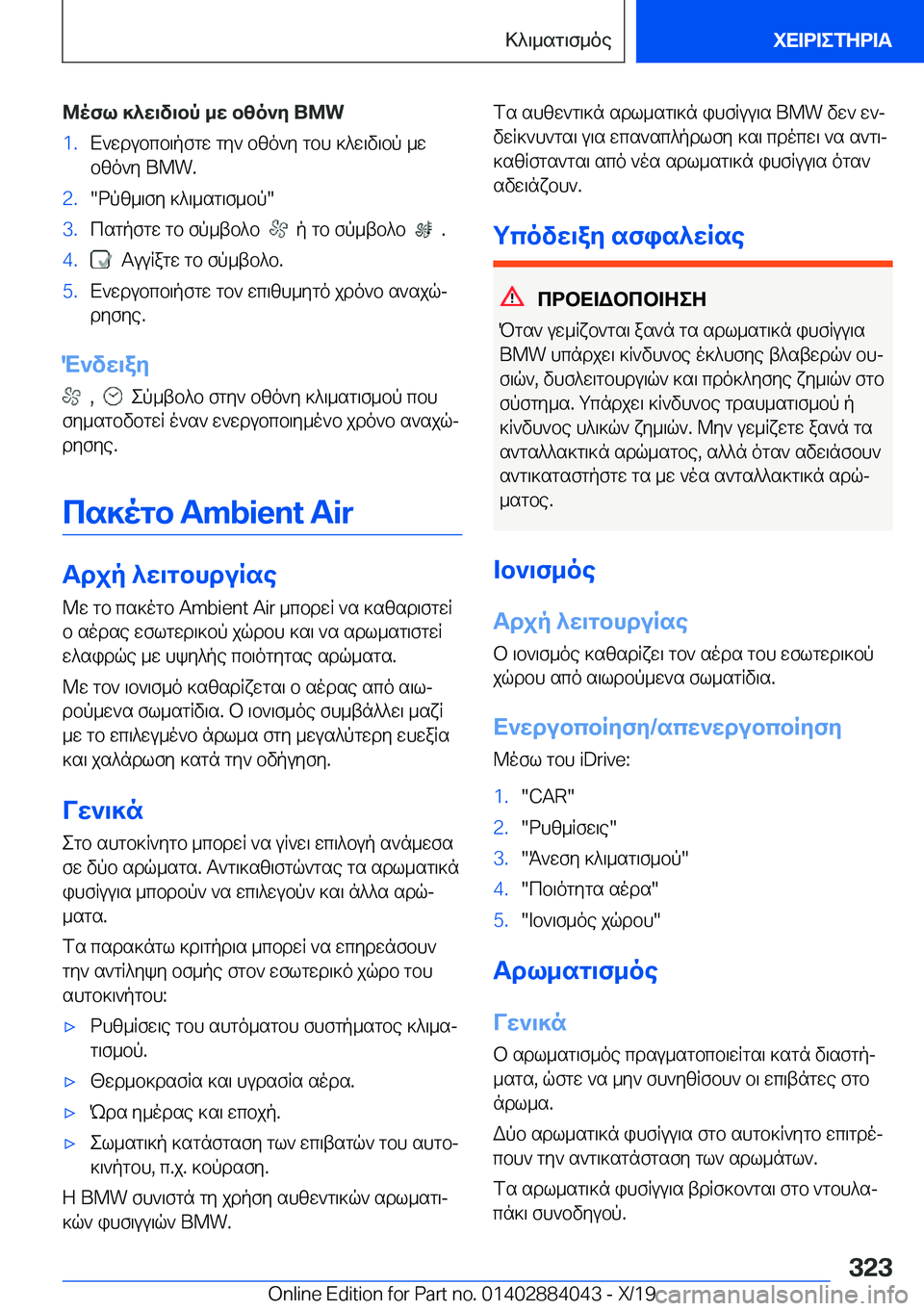 Κλιματισμός ΧΕΙΡΙΣΤΗΡΙΑ

Μέσω κλειδιού με οθόνη BMW

1. Ενεργοποιήστε την οθόνη του κλειδιού με οθόνη BMW.
2. "Ρύθμιση κλιματισμού"
3. Πατήστε το σύμβολο ή το σύμβολο .
4. Αγγίξτε το σύμβολο.
5. Ενεργοποιήστε τον επιθυμητό χρόνο αναχώρησης.

Ένδειξη

, Σύμβολο στην οθόνη κλιματισμού που σηματοδοτεί έναν ενεργοποιημένο χρόνο αναχώρησης.

Πακέτο Ambient Air

Αρχή λειτουργίας

Με το πακέτο Ambient Air μπορεί να καθαριστεί ο αέρας εσωτερικού χώρου και να αρωματιστεί ελαφρώς με υψηλής ποιότητας αρώματα.

Με τον ιονισμό καθαρίζεται ο αέρας από αιωρούμενα σωματίδια. Ο ιονισμός συμβάλλει μαζί με το επιλεγμένο άρωμα στη μεγαλύτερη ευεξία και χαλάρωση κατά την οδήγηση.

Γενικά

Στο αυτοκίνητο μπορεί να γίνει επιλογή ανάμεσα σε δύο αρώματα. Αντικαθιστώντας τα αρωματικά φυσίγγια μπορούν να επιλεγούν και άλλα αρώματα.

Τα παρακάτω κριτήρια μπορεί να επηρεάσουν την αντίληψη οσμής στον εσωτερικό χώρο του αυτοκινήτου:

▷ Ρυθμίσεις του αυτόματου συστήματος κλιματισμού.
▷ Θερμοκρασία και υγρασία αέρα.
▷ Ώρα ημέρας και εποχή.
▷ Σωματική κατάσταση των επιβατών του αυτοκινήτου, π.χ. κούραση.

Η BMW συνιστά τη χρήση αυθεντικών αρωματικών φυσιγγιών BMW.

Τα αυθεντικά αρωματικά φυσίγγια BMW δεν ενδείκνυνται για επαναπλήρωση και πρέπει να αντικαθίστανται από νέα αρωματικά φυσίγγια όταν αδειάζουν.

Υπόδειξη ασφαλείας

ΠΡΟΕΙΔΟΠΟΙΗΣΗ

Όταν γεμίζονται ξανά τα αρωματικά φυσίγγια BMW υπάρχει κίνδυνος έκλυσης βλαβερών ουσιών, δυσλειτουργιών και πρόκλησης ζημιών στο σύστημα. Υπάρχει κίνδυνος τραυματισμού ή κίνδυνος υλικών ζημιών. Μην γεμίζετε ξανά τα ανταλλακτικά αρώματος, αλλά όταν αδειάσουν αντικαταστήστε τα με νέα ανταλλακτικά αρώματος.

Ιονισμός

Αρχή λειτουργίας

Ο ιονισμός καθαρίζει τον αέρα του εσωτερικού χώρου από αιωρούμενα σωματίδια.

Ενεργοποίηση/απενεργοποίηση

Μέσω του iDrive:

1. "CAR"
2. "Ρυθμίσεις"
3. "Άνεση κλιματισμού"
4. "Ποιότητα αέρα"
5. "Ιονισμός χώρου"

Αρωματισμός

Γενικά

Ο αρωματισμός πραγματοποιείται κατά διαστήματα, ώστε να μην συνηθίσουν οι επιβάτες στο άρωμα.

Δύο αρωματικά φυσίγγια στο αυτοκίνητο επιτρέπουν την αντικατάσταση των αρωμάτων.

Τα αρωματικά φυσίγγια βρίσκονται στο ντουλαπάκι συνοδηγού.

323

Online Edition for Part no. 01402884043 - X/19 carmanualsonline.info